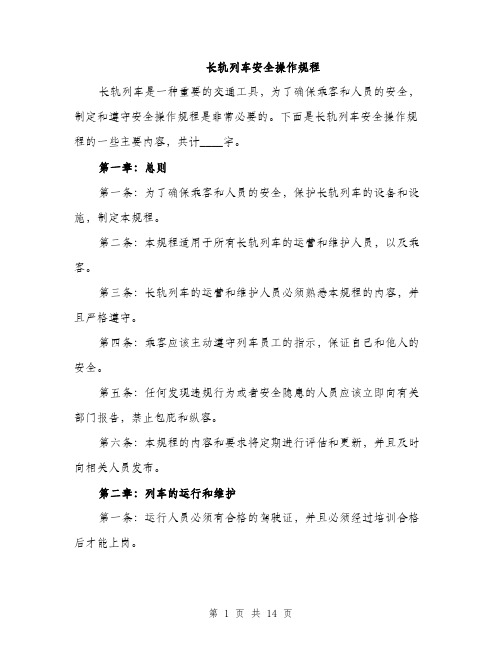 长轨列车安全操作规程

长轨列车是一种重要的交通工具，为了确保乘客和人员的安全，制定和遵守安全操作规程是非常必要的。下面是长轨列车安全操作规程的一些主要内容，共计____字。

第一章：总则

第一条：为了确保乘客和人员的安全，保护长轨列车的设备和设施，制定本规程。

第二条：本规程适用于所有长轨列车的运营和维护人员，以及乘客。

第三条：长轨列车的运营和维护人员必须熟悉本规程的内容，并且严格遵守。

第四条：乘客应该主动遵守列车员工的指示，保证自己和他人的安全。

第五条：任何发现违规行为或者安全隐患的人员应该立即向有关部门报告，禁止包庇和纵容。

第六条：本规程的内容和要求将定期进行评估和更新，并且及时向相关人员发布。

第二章：列车的运行和维护

第一条：运行人员必须有合格的驾驶证，并且必须经过培训合格后才能上岗。

第 1 页 共 14 页